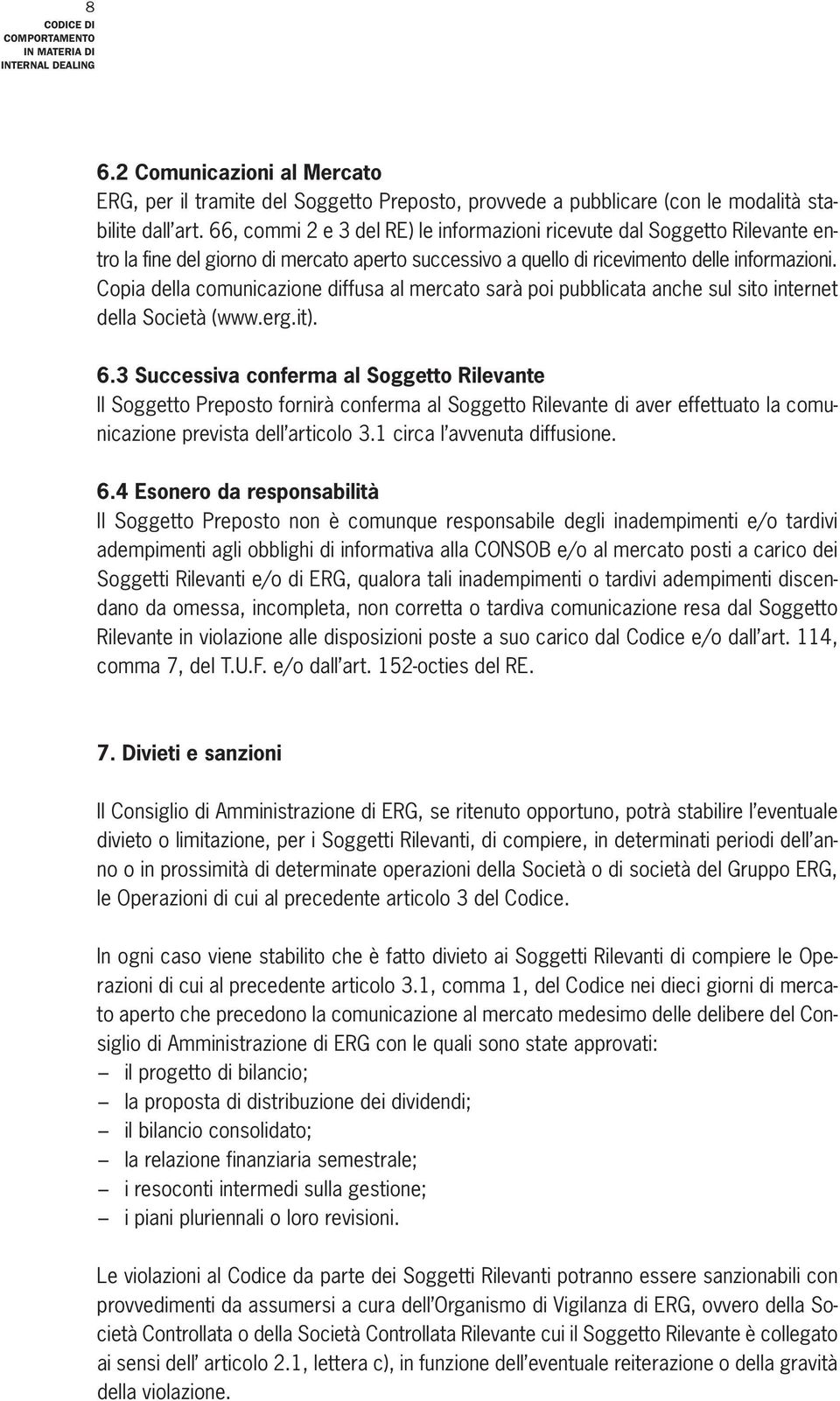 8
CODICE DI COMPORTAMENTO IN MATERIA DI INTERNAL DEALING

6.2 Comunicazioni al Mercato
ERG, per il tramite del Soggetto Preposto, provvede a pubblicare (con le modalità stabilite dall'art. 66, commi 2 e 3 del RE) le informazioni ricevute dal Soggetto Rilevante entro la fine del giorno di mercato aperto successivo a quello di ricevimento delle informazioni. Copia della comunicazione diffusa al mercato sarà poi pubblicata anche sul sito internet della Società (www.erg.it).

6.3 Successiva conferma al Soggetto Rilevante
Il Soggetto Preposto fornirà conferma al Soggetto Rilevante di aver effettuato la comunicazione prevista dell'articolo 3.1 circa l'avvenuta diffusione.

6.4 Esonero da responsabilità
Il Soggetto Preposto non è comunque responsabile degli inadempimenti e/o tardivi adempimenti agli obblighi di informativa alla CONSOB e/o al mercato posti a carico dei Soggetti Rilevanti e/o di ERG, qualora tali inadempimenti o tardivi adempimenti discendano da omessa, incompleta, non corretta o tardiva comunicazione resa dal Soggetto Rilevante in violazione alle disposizioni poste a suo carico dal Codice e/o dall'art. 114, comma 7, del T.U.F. e/o dall'art. 152-octies del RE.

7. Divieti e sanzioni

Il Consiglio di Amministrazione di ERG, se ritenuto opportuno, potrà stabilire l'eventuale divieto o limitazione, per i Soggetti Rilevanti, di compiere, in determinati periodi dell'anno o in prossimità di determinate operazioni della Società o di società del Gruppo ERG, le Operazioni di cui al precedente articolo 3 del Codice.

In ogni caso viene stabilito che è fatto divieto ai Soggetti Rilevanti di compiere le Operazioni di cui al precedente articolo 3.1, comma 1, del Codice nei dieci giorni di mercato aperto che precedono la comunicazione al mercato medesimo delle delibere del Consiglio di Amministrazione di ERG con le quali sono state approvati:
– il progetto di bilancio;
– la proposta di distribuzione dei dividendi;
– il bilancio consolidato;
– la relazione finanziaria semestrale;
– i resoconti intermedi sulla gestione;
– i piani pluriennali o loro revisioni.

Le violazioni al Codice da parte dei Soggetti Rilevanti potranno essere sanzionabili con provvedimenti da assumersi a cura dell'Organismo di Vigilanza di ERG, ovvero della Società Controllata o della Società Controllata Rilevante cui il Soggetto Rilevante è collegato ai sensi dell' articolo 2.1, lettera c), in funzione dell'eventuale reiterazione o della gravità della violazione.